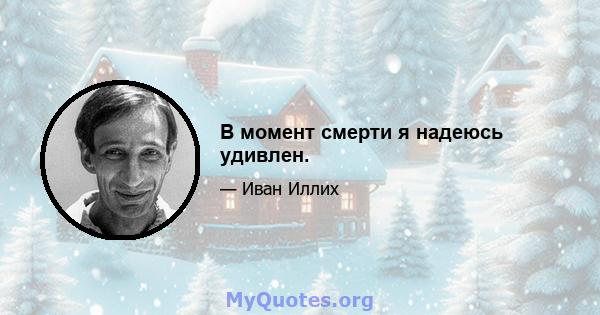 В момент смерти я надеюсь удивлен.

— Иван Иллих

MyQuotes.org